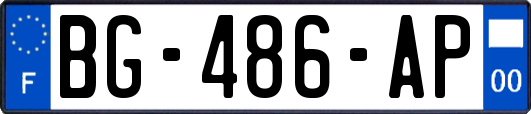 F
BG-486-AP
00